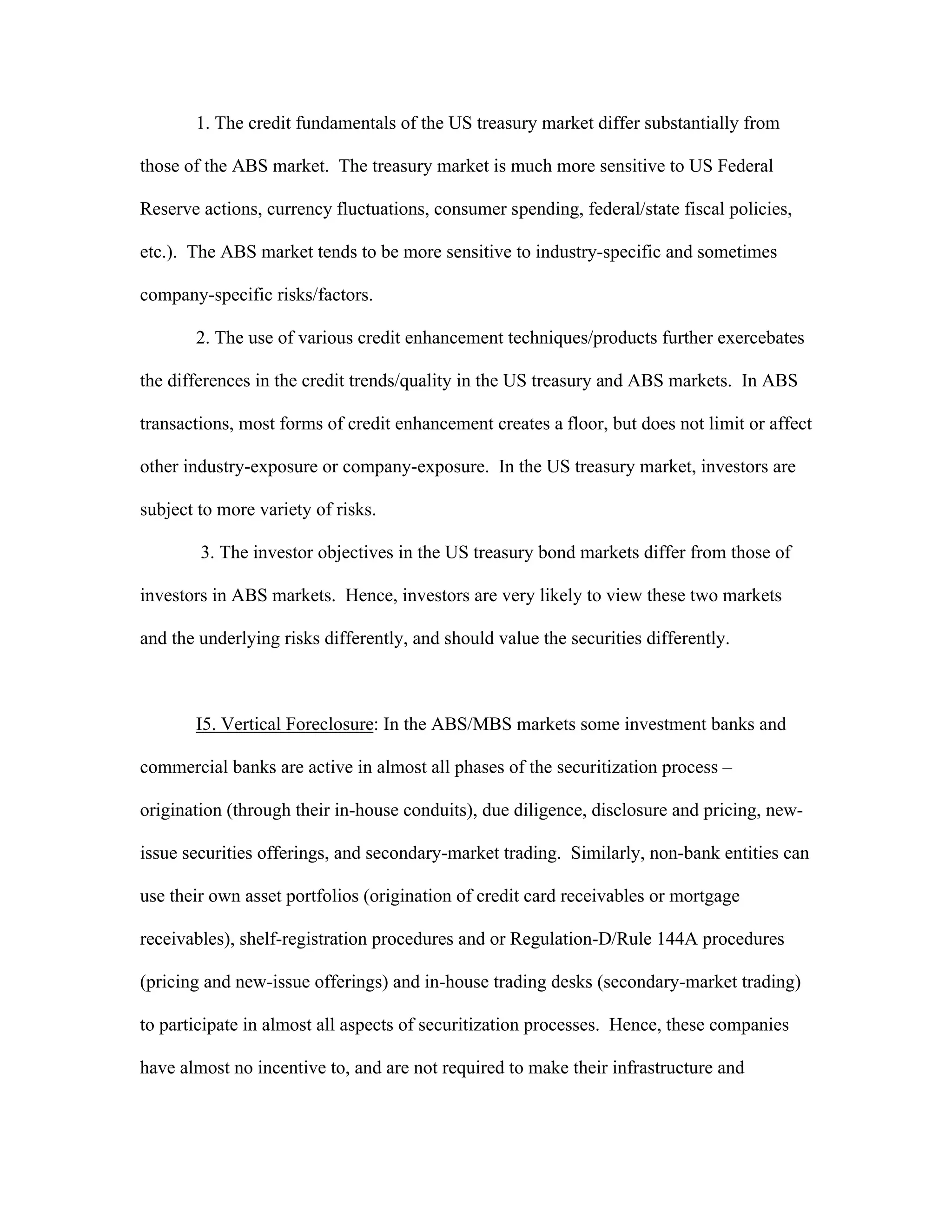 1. The credit fundamentals of the US treasury market differ substantially from those of the ABS market. The treasury market is much more sensitive to US Federal Reserve actions, currency fluctuations, consumer spending, federal/state fiscal policies, etc.). The ABS market tends to be more sensitive to industry-specific and sometimes company-specific risks/factors.

2. The use of various credit enhancement techniques/products further exercebates the differences in the credit trends/quality in the US treasury and ABS markets. In ABS transactions, most forms of credit enhancement creates a floor, but does not limit or affect other industry-exposure or company-exposure. In the US treasury market, investors are subject to more variety of risks.

3. The investor objectives in the US treasury bond markets differ from those of investors in ABS markets. Hence, investors are very likely to view these two markets and the underlying risks differently, and should value the securities differently.

I5. Vertical Foreclosure: In the ABS/MBS markets some investment banks and commercial banks are active in almost all phases of the securitization process – origination (through their in-house conduits), due diligence, disclosure and pricing, new-issue securities offerings, and secondary-market trading. Similarly, non-bank entities can use their own asset portfolios (origination of credit card receivables or mortgage receivables), shelf-registration procedures and or Regulation-D/Rule 144A procedures (pricing and new-issue offerings) and in-house trading desks (secondary-market trading) to participate in almost all aspects of securitization processes. Hence, these companies have almost no incentive to, and are not required to make their infrastructure and